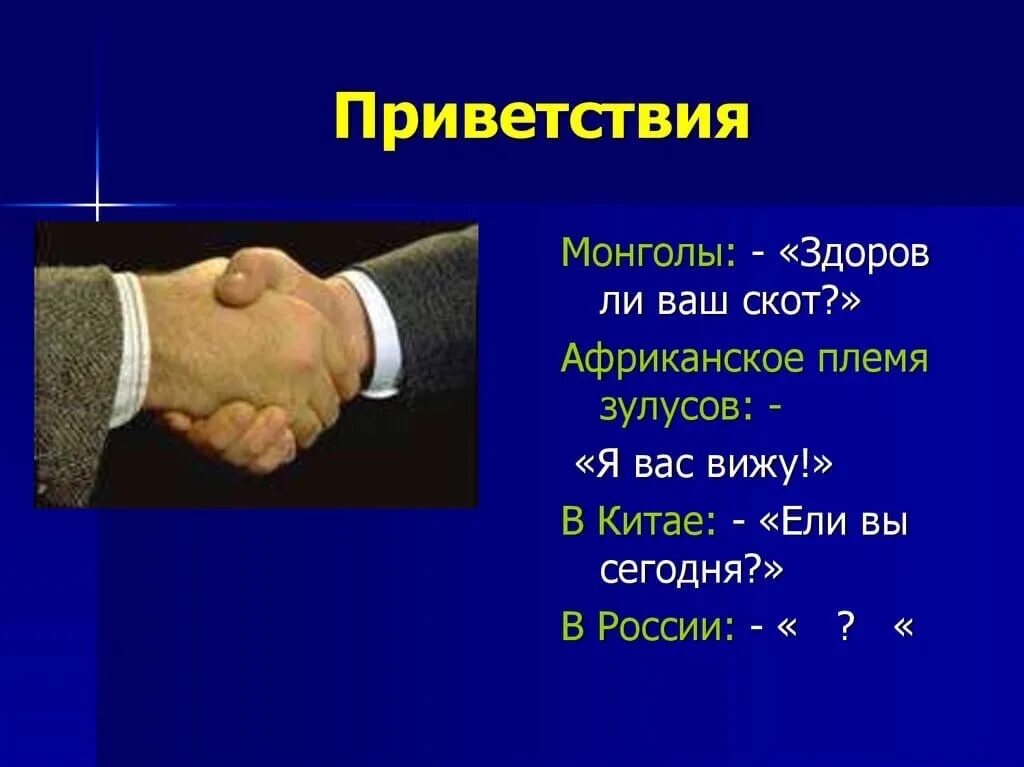 Приветствия

Монголы: - «Здоров ли ваш скот?»

Африканское племя зулусов: -

«Я вас вижу!»

В Китае: - «Ели вы сегодня?»

В России: - « ? «